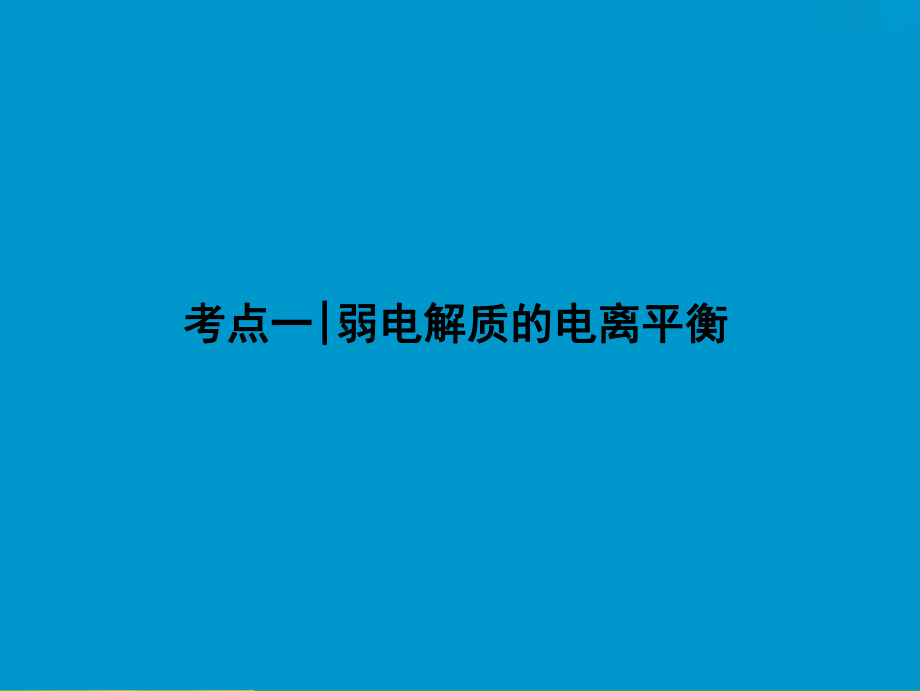 考点一|弱电解质的电离平衡